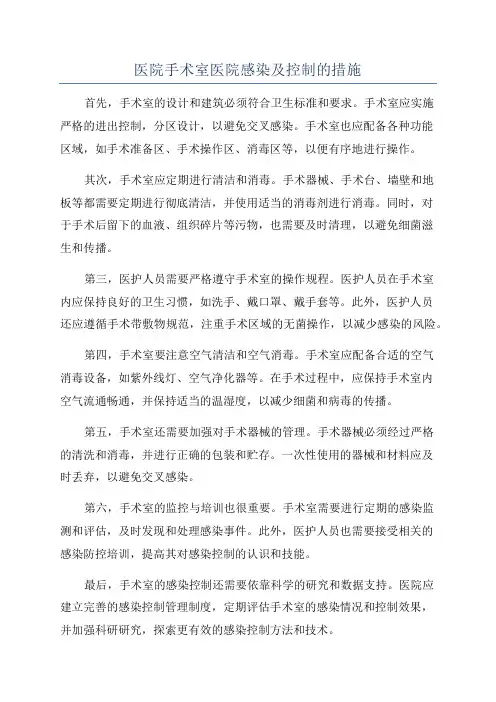 医院手术室医院感染及控制的措施

首先，手术室的设计和建筑必须符合卫生标准和要求。手术室应实施严格的进出控制，分区设计，以避免交叉感染。手术室也应配备各种功能区域，如手术准备区、手术操作区、消毒区等，以便有序地进行操作。

其次，手术室应定期进行清洁和消毒。手术器械、手术台、墙壁和地板等都需要定期进行彻底清洁，并使用适当的消毒剂进行消毒。同时，对于手术后留下的血液、组织碎片等污物，也需要及时清理，以避免细菌滋生和传播。

第三，医护人员需要严格遵守手术室的操作规程。医护人员在手术室内应保持良好的卫生习惯，如洗手、戴口罩、戴手套等。此外，医护人员还应遵循手术带敷物规范，注重手术区域的无菌操作，以减少感染的风险。

第四，手术室要注意空气清洁和空气消毒。手术室应配备合适的空气消毒设备，如紫外线灯、空气净化器等。在手术过程中，应保持手术室内空气流通畅通，并保持适当的温湿度，以减少细菌和病毒的传播。

第五，手术室还需要加强对手术器械的管理。手术器械必须经过严格的清洗和消毒，并进行正确的包装和贮存。一次性使用的器械和材料应及时丢弃，以避免交叉感染。

第六，手术室的监控与培训也很重要。手术室需要进行定期的感染监测和评估，及时发现和处理感染事件。此外，医护人员也需要接受相关的感染防控培训，提高其对感染控制的认识和技能。

最后，手术室的感染控制还需要依靠科学的研究和数据支持。医院应建立完善的感染控制管理制度，定期评估手术室的感染情况和控制效果，并加强科研研究，探索更有效的感染控制方法和技术。